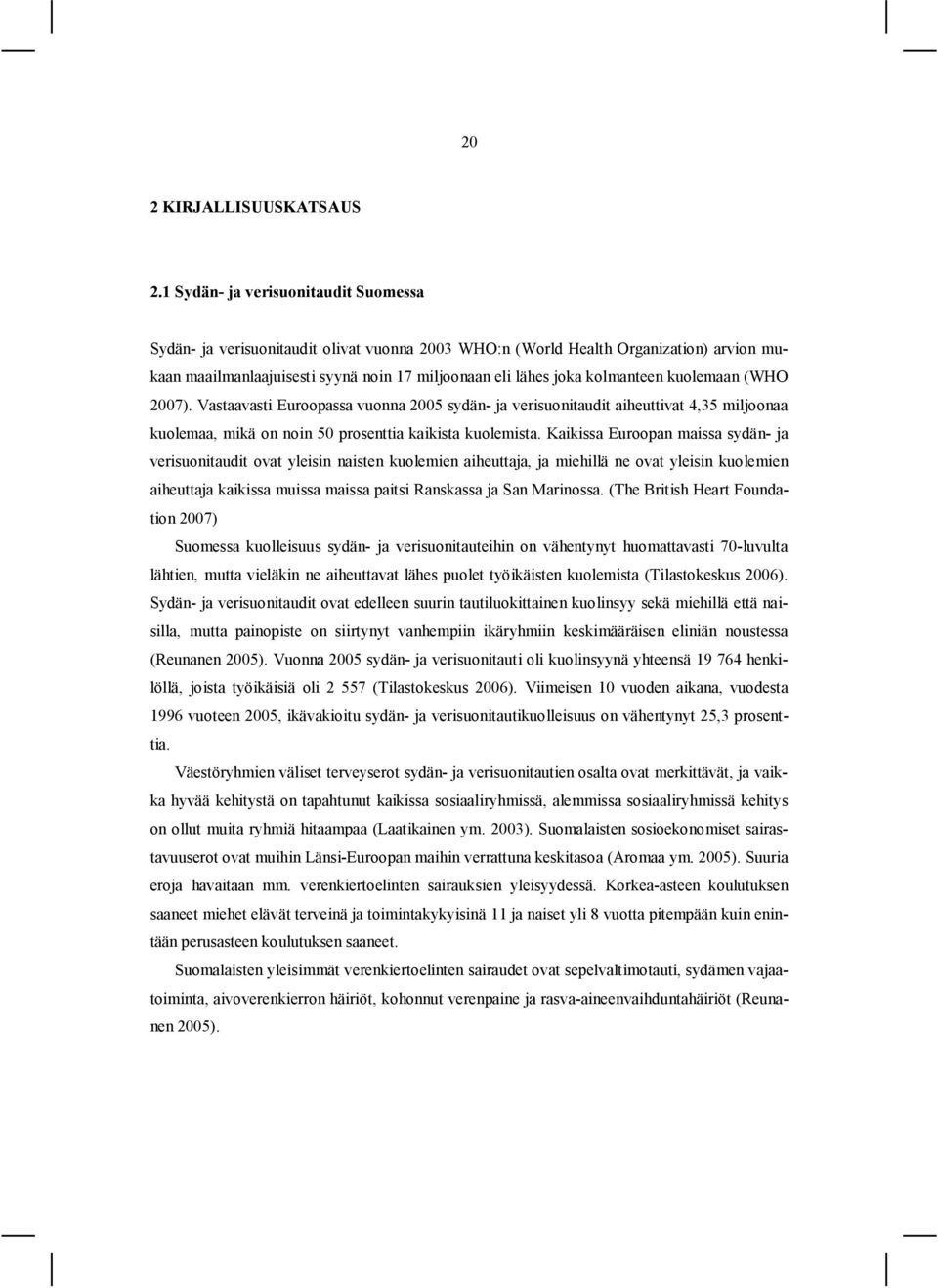 20

2 KIRJALLISUUSKATSAUS

2.1 Sydän- ja verisuonitaudit Suomessa

Sydän- ja verisuonitaudit olivat vuonna 2003 WHO:n (World Health Organization) arvion mukaan maailmanlaajuisesti syynä noin 17 miljoonaan eli lähes joka kolmanteen kuolemaan (WHO 2007). Vastaavasti Euroopassa vuonna 2005 sydän- ja verisuonitaudit aiheuttivat 4,35 miljoonaa kuolemaa, mikä on noin 50 prosenttia kaikista kuolemista. Kaikissa Euroopan maissa sydän- ja verisuonitaudit ovat yleisin naisten kuolemien aiheuttaja, ja miehillä ne ovat yleisin kuolemien aiheuttaja kaikissa muissa maissa paitsi Ranskassa ja San Marinossa. (The British Heart Foundation 2007)

Suomessa kuolleisuus sydän- ja verisuonitauteihin on vähentynyt huomattavasti 70-luvulta lähtien, mutta vieläkin ne aiheuttavat lähes puolet työikäisten kuolemista (Tilastokeskus 2006). Sydän- ja verisuonitaudit ovat edelleen suurin tautiluokittainen kuolinsyy sekä miehillä että naisilla, mutta painopiste on siirtynyt vanhempiin ikäryhmiin keskimääräisen eliniän noustessa (Reunanen 2005). Vuonna 2005 sydän- ja verisuonitauti oli kuolinsyynä yhteensä 19 764 henkilöllä, joista työikäisiä oli 2 557 (Tilastokeskus 2006). Viimeisen 10 vuoden aikana, vuodesta 1996 vuoteen 2005, ikävakioitu sydän- ja verisuonitautikuolleisuus on vähentynyt 25,3 prosenttia.

Väestöryhmien väliset terveyserot sydän- ja verisuonitautien osalta ovat merkittävät, ja vaikka hyvää kehitystä on tapahtunut kaikissa sosiaaliryhmissä, alemmissa sosiaaliryhmissä kehitys on ollut muita ryhmiä hitaampaa (Laatikainen ym. 2003). Suomalaisten sosioekonomiset sairastavuuserot ovat muihin Länsi-Euroopan maihin verrattuna keskitasoa (Aromaa ym. 2005). Suuria eroja havaitaan mm. verenkiertoelinten sairauksien yleisyydessä. Korkea-asteen koulutuksen saaneet miehet elävät terveinä ja toimintakykyisinä 11 ja naiset yli 8 vuotta pitempään kuin enintään perusasteen koulutuksen saaneet.

Suomalaisten yleisimmät verenkiertoelinten sairaudet ovat sepelvaltimotauti, sydämen vajaatoiminta, aivoverenkierron häiriöt, kohonnut verenpaine ja rasva-aineenvaihduntahäiriöt (Reunanen 2005).